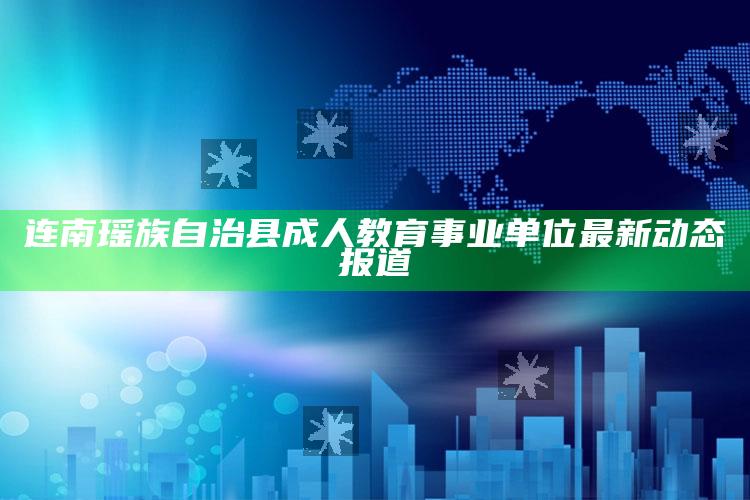 连南瑶族自治县成人教育事业单位最新动态报道